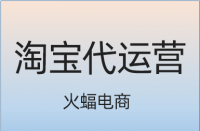 淘宝代运营

火蝠电商